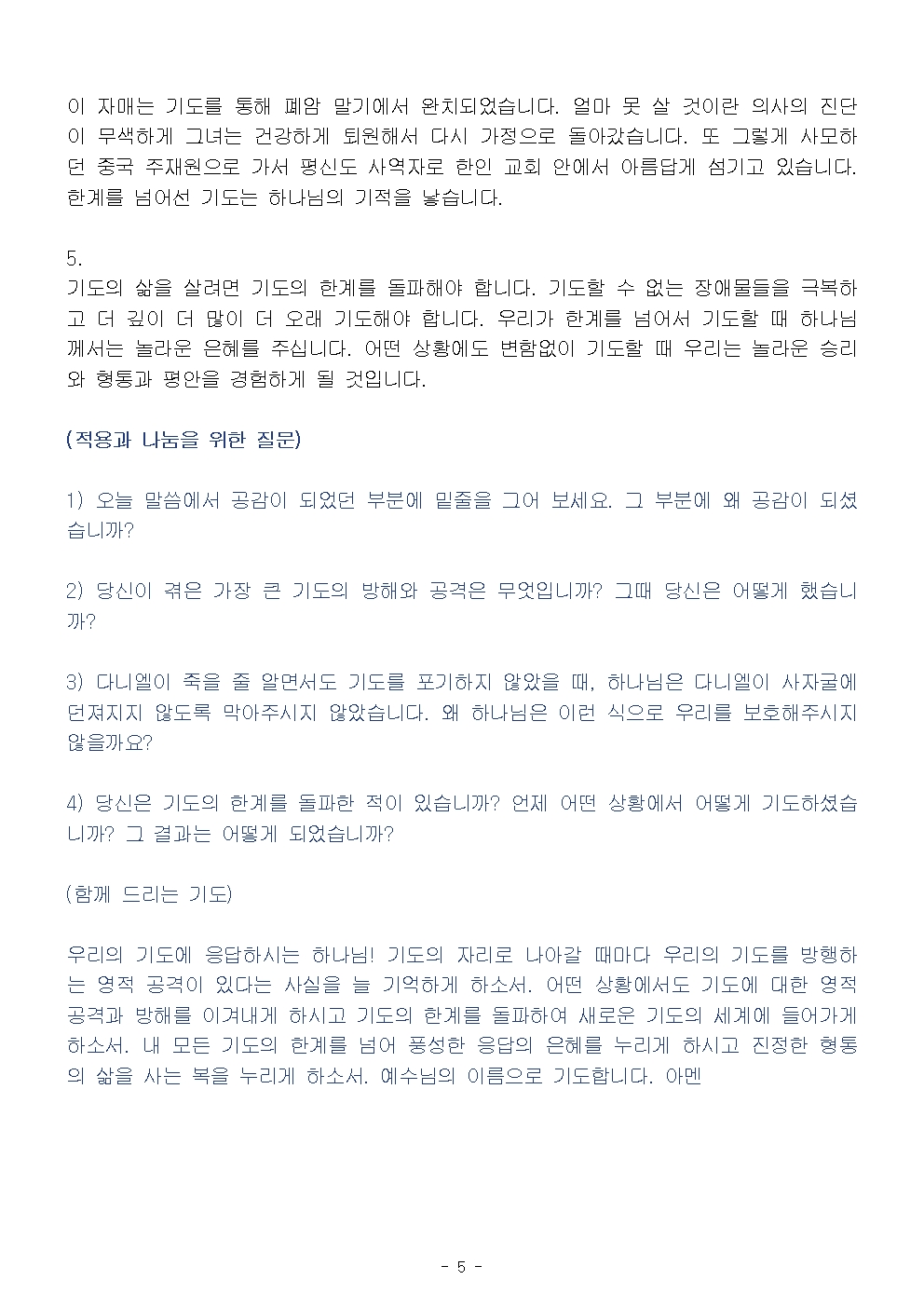 이 자매는 기도를 통해 폐암 말기에서 완치되었습니다. 얼마 못 살 것이란 의사의 진단이 무색하게 그녀는 건강하게 퇴원해서 다시 가정으로 돌아갔습니다. 또 그렇게 사모하던 중국 주재원으로 가서 평신도 사역자로 한인 교회 안에서 아름답게 섬기고 있습니다. 한계를 넘어선 기도는 하나님의 기적을 낳습니다.

5.
기도의 삶을 살려면 기도의 한계를 돌파해야 합니다. 기도할 수 없는 장애물들을 극복하고 더 깊이 더 많이 더 오래 기도해야 합니다. 우리가 한계를 넘어서 기도할 때 하나님께서는 놀라운 은혜를 주십니다. 어떤 상황에도 변함없이 기도할 때 우리는 놀라운 승리와 형통과 평안을 경험하게 될 것입니다.

(적용과 나눔을 위한 질문)

1) 오늘 말씀에서 공감이 되었던 부분에 밑줄을 그어 보세요. 그 부분에 왜 공감이 되셨습니까?

2) 당신이 겪은 가장 큰 기도의 방해와 공격은 무엇입니까? 그때 당신은 어떻게 했습니까?

3) 다니엘이 죽을 줄 알면서도 기도를 포기하지 않았을 때, 하나님은 다니엘이 사자굴에 던져지지 않도록 막아주시지 않았습니다. 왜 하나님은 이런 식으로 우리를 보호해주시지 않을까요?

4) 당신은 기도의 한계를 돌파한 적이 있습니까? 언제 어떤 상황에서 어떻게 기도하셨습니까? 그 결과는 어떻게 되었습니까?

(함께 드리는 기도)

우리의 기도에 응답하시는 하나님! 기도의 자리로 나아갈 때마다 우리의 기도를 방행하는 영적 공격이 있다는 사실을 늘 기억하게 하소서. 어떤 상황에서도 기도에 대한 영적 공격과 방해를 이겨내게 하시고 기도의 한계를 돌파하여 새로운 기도의 세계에 들어가게 하소서. 내 모든 기도의 한계를 넘어 풍성한 응답의 은혜를 누리게 하시고 진정한 형통의 삶을 사는 복을 누리게 하소서. 예수님의 이름으로 기도합니다. 아멘

- 5 -